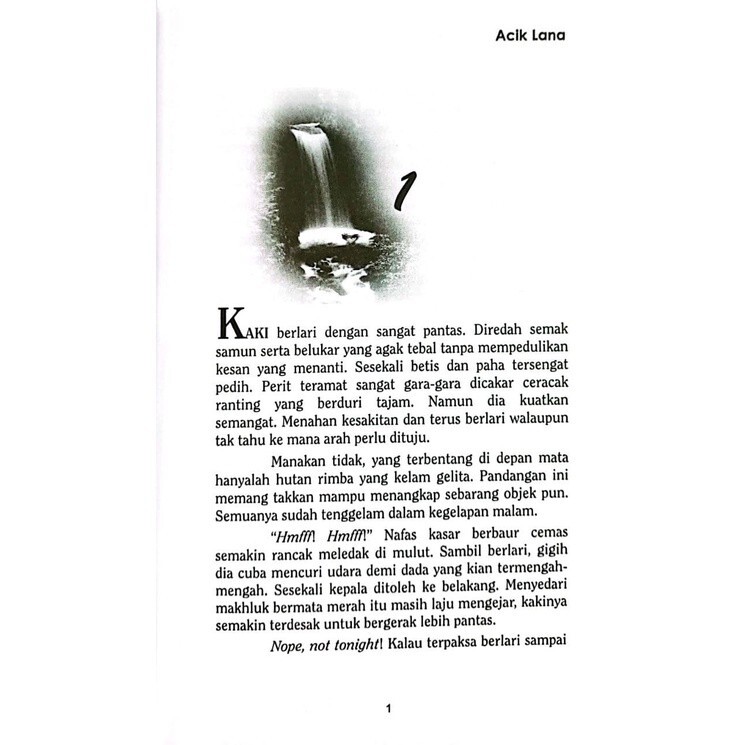 Acik Lana

1

KAKI berlari dengan sangat pantas. Diredah semak samun serta belukar yang agak tebal tanpa mempedulikan kesan yang menanti. Sesekali betis dan paha tersengat pedih. Perit teramat sangat gara-gara dicakar ceracak ranting yang berduri tajam. Namun dia kuatkan semangat. Menahan kesakitan dan terus berlari walaupun tak tahu ke mana arah perlu dituju.

Manakan tidak, yang terbentang di depan mata hanyalah hutan rimba yang kelam gelita. Pandangan ini memang takkan mampu menangkap sebarang objek pun. Semuanya sudah tenggelam dalam kegelapan malam.

"Hmfff! Hmfff!" Nafas kasar berbaur cemas semakin rancak meledak di mulut. Sambil berlari, gigih dia cuba mencuri udara demi dada yang kian termengah-mengah. Sesekali kepala ditoleh ke belakang. Menyedari makhluk bermata merah itu masih laju mengejar, kakinya semakin terdesak untuk bergerak lebih pantas.

Nope, not tonight! Kalau terpaksa berlari sampai

1